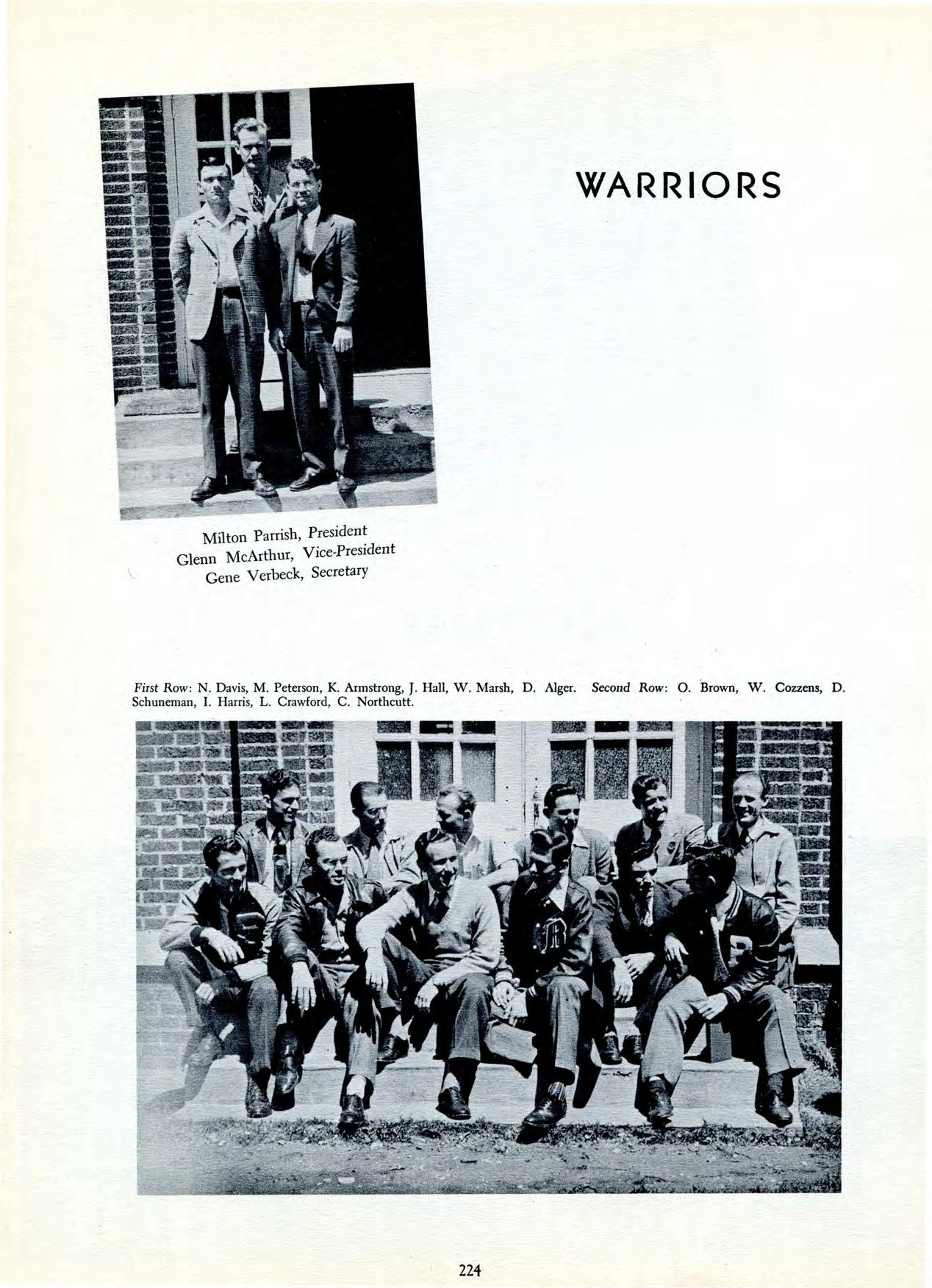 WARRIORS

Milton Parrish, President
Glenn McArthur, Vice-President
Gene Verbeck, Secretary

First Row: N. Davis, M. Peterson, K. Armstrong, J. Hall, W. Marsh, D. Alger. Second Row: O. Brown, W. Cozzens, D. Schuneman, I. Harris, L. Crawford, C. Northcutt.

224